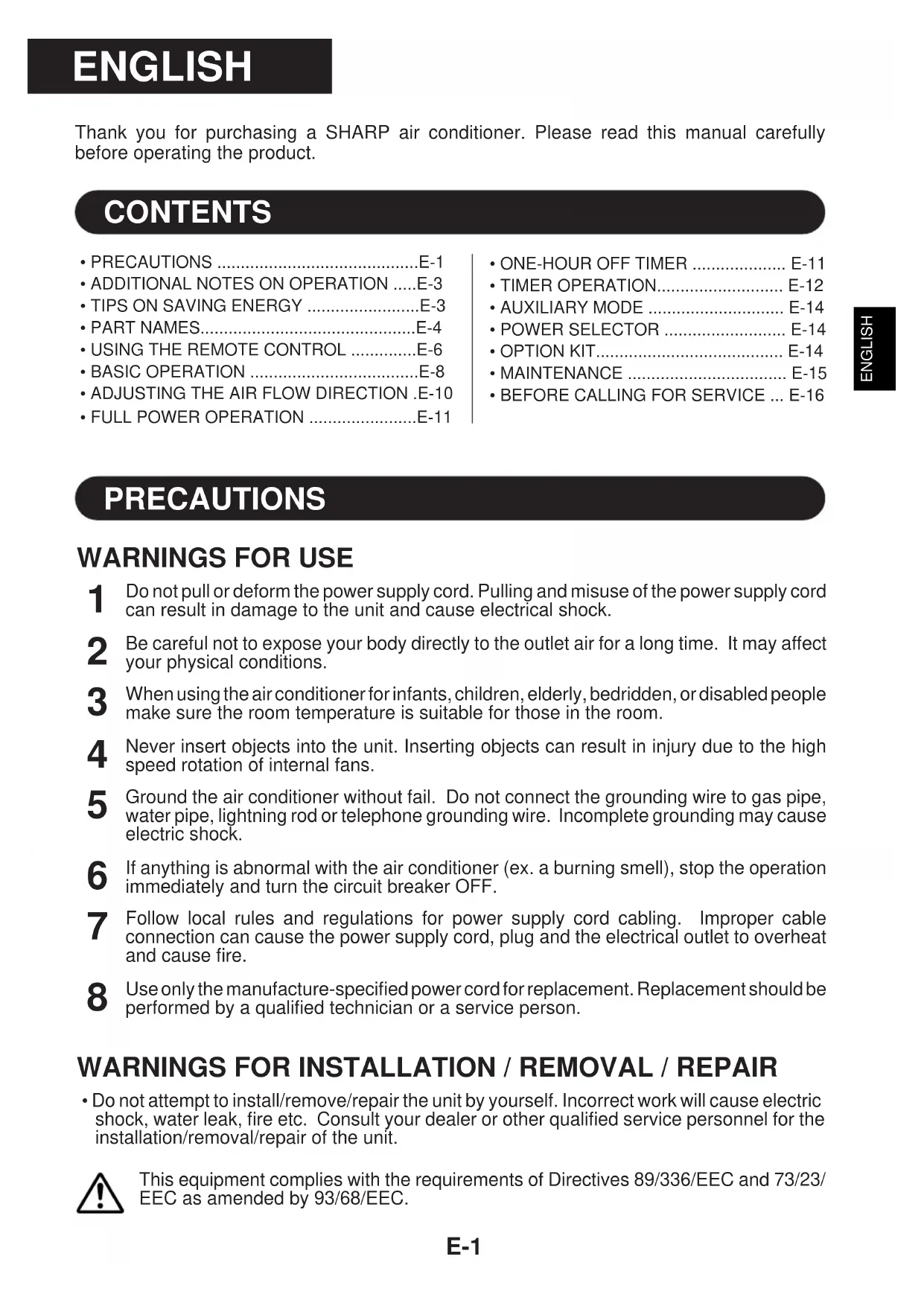 ENGLISH

Thank you for purchasing a SHARP air conditioner. Please read this manual carefully before operating the product.

CONTENTS

• PRECAUTIONS E-1
• ADDITIONAL NOTES ON OPERATION E-3
• TIPS ON SAVING ENERGY E-3
• PART NAMES E-4
• USING THE REMOTE CONTROL E-6
• BASIC OPERATION E-8
• ADJUSTING THE AIR FLOW DIRECTION E-10
• FULL POWER OPERATION E-11

• ONE-HOUR OFF TIMER E-11
• TIMER OPERATION E-12
• AUXILIARY MODE E-14
• POWER SELECTOR E-14
• OPTION KIT E-14
• MAINTENANCE E-15
• BEFORE CALLING FOR SERVICE E-16

ENGLISH

PRECAUTIONS

WARNINGS FOR USE

1 Do not pull or deform the power supply cord. Pulling and misuse of the power supply cord can result in damage to the unit and cause electrical shock.

2 Be careful not to expose your body directly to the outlet air for a long time. It may affect your physical conditions.

3 When using the air conditioner for infants, children, elderly, bedridden, or disabled people make sure the room temperature is suitable for those in the room.

4 Never insert objects into the unit. Inserting objects can result in injury due to the high speed rotation of internal fans.

5 Ground the air conditioner without fail. Do not connect the grounding wire to gas pipe, water pipe, lightning rod or telephone grounding wire. Incomplete grounding may cause electric shock.

6 If anything is abnormal with the air conditioner (ex. a burning smell), stop the operation immediately and turn the circuit breaker OFF.

7 Follow local rules and regulations for power supply cord cabling. Improper cable connection can cause the power supply cord, plug and the electrical outlet to overheat and cause fire.

8 Use only the manufacture-specified power cord for replacement. Replacement should be performed by a qualified technician or a service person.

WARNINGS FOR INSTALLATION / REMOVAL / REPAIR

• Do not attempt to install/remove/repair the unit by yourself. Incorrect work will cause electric shock, water leak, fire etc. Consult your dealer or other qualified service personnel for the installation/removal/repair of the unit.

This equipment complies with the requirements of Directives 89/336/EEC and 73/23/EEC as amended by 93/68/EEC.

E-1